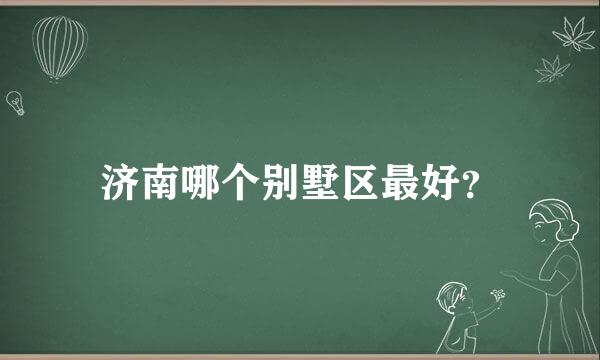 济南哪个别墅区最好?